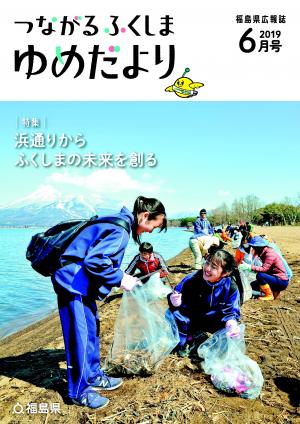 つながる ふくしま
ゆめだより

福島県広報誌
6月号 2019

特集
浜通りから
ふくしまの未来を創る

福島県